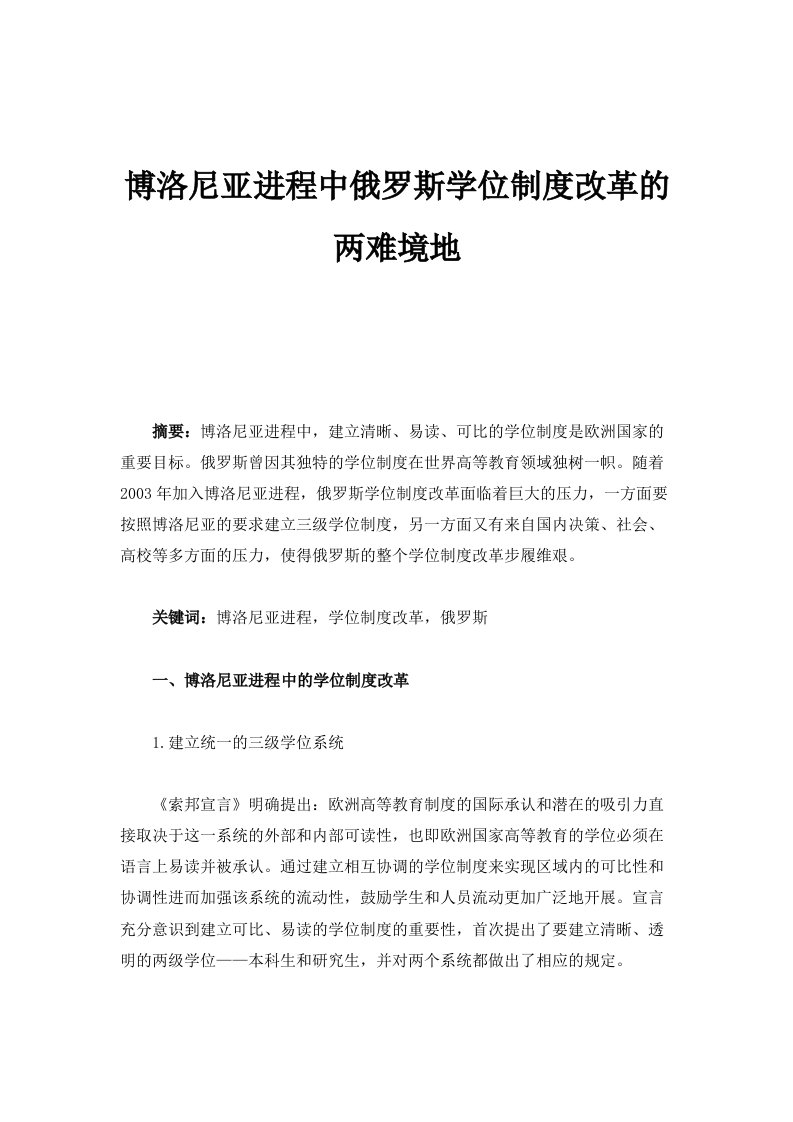 博洛尼亚进程中俄罗斯学位制度改革的两难境地

摘要：博洛尼亚进程中，建立清晰、易读、可比的学位制度是欧洲国家的重要目标。俄罗斯曾因其独特的学位制度在世界高等教育领域独树一帜。随着2003年加入博洛尼亚进程，俄罗斯学位制度改革面临着巨大的压力，一方面要按照博洛尼亚的要求建立三级学位制度，另一方面又有来自国内决策、社会、高校等多方面的压力，使得俄罗斯的整个学位制度改革步履维艰。

关键词：博洛尼亚进程，学位制度改革，俄罗斯

一、博洛尼亚进程中的学位制度改革

1.建立统一的三级学位系统

《索邦宣言》明确提出：欧洲高等教育制度的国际承认和潜在的吸引力直接取决于这一系统的外部和内部可读性，也即欧洲国家高等教育的学位必须在语言上易读并被承认。通过建立相互协调的学位制度来实现区域内的可比性和协调性进而加强该系统的流动性，鼓励学生和人员流动更加广泛地开展。宣言充分意识到建立可比、易读的学位制度的重要性，首次提出了要建立清晰、透明的两级学位——本科生和研究生，并对两个系统都做出了相应的规定。